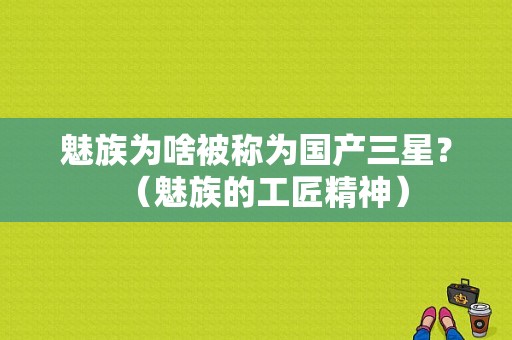 魅族为啥被称为国产三星？（魅族的工匠精神）